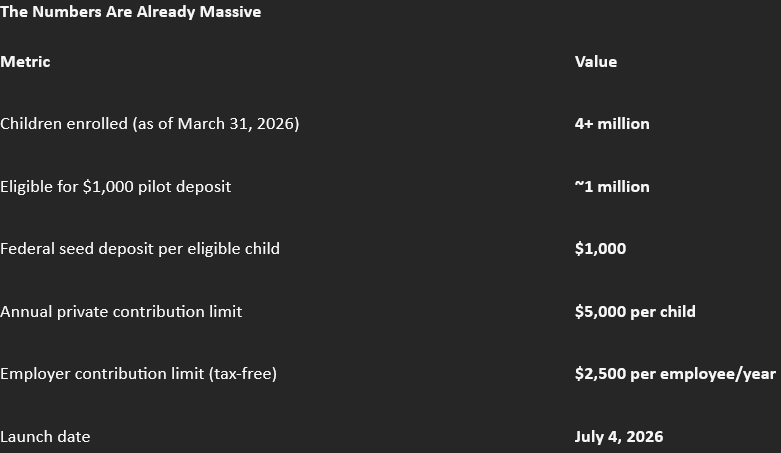 The Numbers Are Already Massive

| Metric | Value |
|---|---|
| Children enrolled (as of March 31, 2026) | 4+ million |
| Eligible for \$1,000 pilot deposit | ~1 million |
| Federal seed deposit per eligible child | \$1,000 |
| Annual private contribution limit | \$5,000 per child |
| Employer contribution limit (tax-free) | \$2,500 per employee/year |
| Launch date | July 4, 2026 |